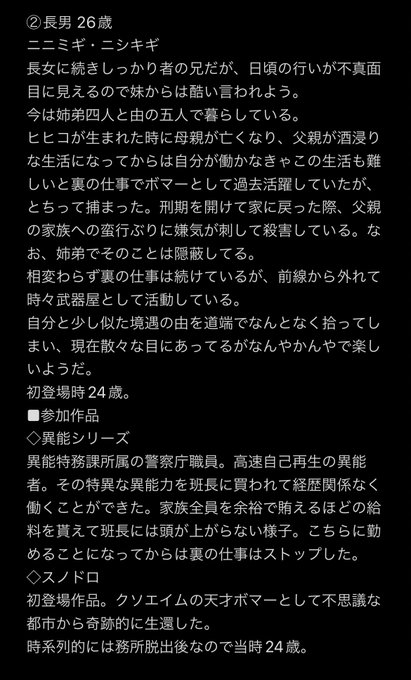 ②長男 26歳
ニニミギ・ニシキギ
長女に続きしっかり者の兄だが、日頃の行いが不真面目に見えるので妹からは酷い言われよう。
今は姉弟四人と由の五人で暮らしている。
ヒヒコが生まれた時に母親が亡くなり、父親が酒浸りな生活になってからは自分が働かなきゃこの生活も難しいと裏の仕事でボマーとして過去活躍していたが、とちって捕まった。刑期を開けて家に戻った際、父親の家族への蛮行ぶりに嫌気が刺して殺害している。なお、姉弟でそのことは隠蔽してる。
相変わらず裏の仕事は続けているが、前線から外れて時々武器屋として活動している。
自分と少し似た境遇の由を道端でなんとなく拾ってしまい、現在散々な目にあってるがなんやかんやで楽しいようだ。
初登場時24歳。
■参加作品
◇異能シリーズ
異能特務課所属の警察庁職員。高速自己再生の異能者。その特異な異能力を班長に買われて経歴関係なく働くことができた。家族全員を余裕で賄えるほどの給料を貰えて班長には頭が上がらない様子。こちらに勤めることになってからは裏の仕事はストップした。
◇スノドロ
初登場作品。クソエイムの天才ボマーとして不思議な都市から奇跡的に生還した。
時系列的には務所脱出後なので当時24歳。